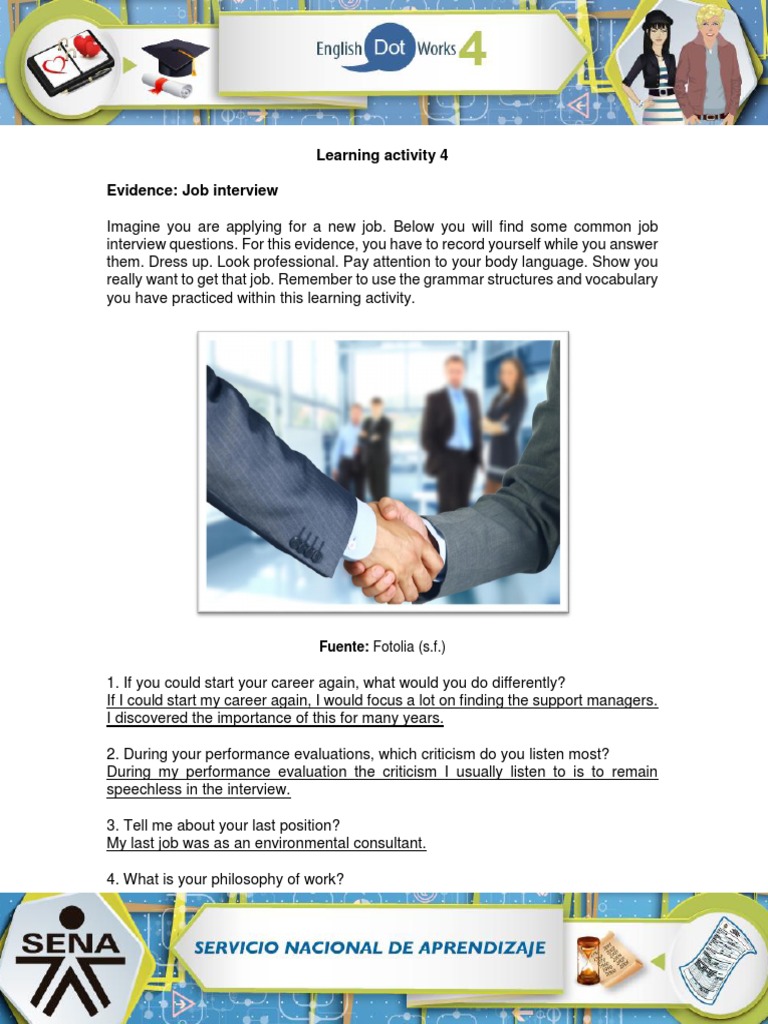 English Dot Works 4

Learning activity 4

Evidence: Job interview

Imagine you are applying for a new job. Below you will find some common job interview questions. For this evidence, you have to record yourself while you answer them. Dress up. Look professional. Pay attention to your body language. Show you really want to get that job. Remember to use the grammar structures and vocabulary you have practiced within this learning activity.

Fuente: Fotolia (s.f.)

1. If you could start your career again, what would you do differently?
If I could start my career again, I would focus a lot on finding the support managers. I discovered the importance of this for many years.

2. During your performance evaluations, which criticism do you listen most?
During my performance evaluation the criticism I usually listen to is to remain speechless in the interview.

3. Tell me about your last position?
My last job was as an environmental consultant.

4. What is your philosophy of work?

SENA

SERVICIO NACIONAL DE APRENDIZAJE